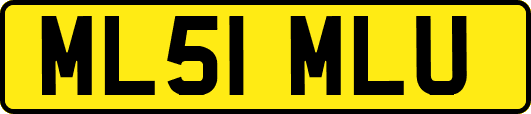 ML51 MLU